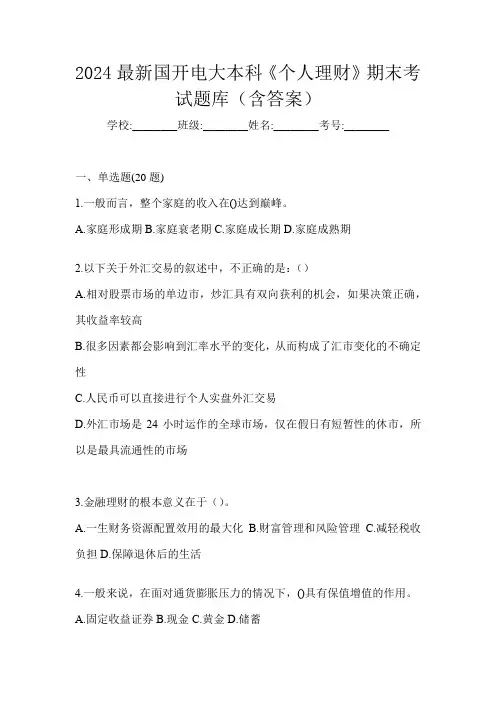 2024 最新国开电大本科《个人理财》期末考试题库（含答案）

学校:________班级:________姓名:________考号:________

一、单选题(20 题)

1.一般而言，整个家庭的收入在()达到巅峰。

A.家庭形成期 B.家庭衰老期 C.家庭成长期 D.家庭成熟期

2.以下关于外汇交易的叙述中，不正确的是：()

A.相对股票市场的单边市，炒汇具有双向获利的机会，如果决策正确，其收益率较高

B.很多因素都会影响到汇率水平的变化，从而构成了汇市变化的不确定性

C.人民币可以直接进行个人实盘外汇交易

D.外汇市场是 24 小时运作的全球市场，仅在假日有短暂性的休市，所以是最具流通性的市场

3.金融理财的根本意义在于()。

A.一生财务资源配置效用的最大化 B.财富管理和风险管理 C.减轻税收负担 D.保障退休后的生活

4.一般来说，在面对通货膨胀压力的情况下，()具有保值增值的作用。

A.固定收益证券 B.现金 C.黄金 D.储蓄